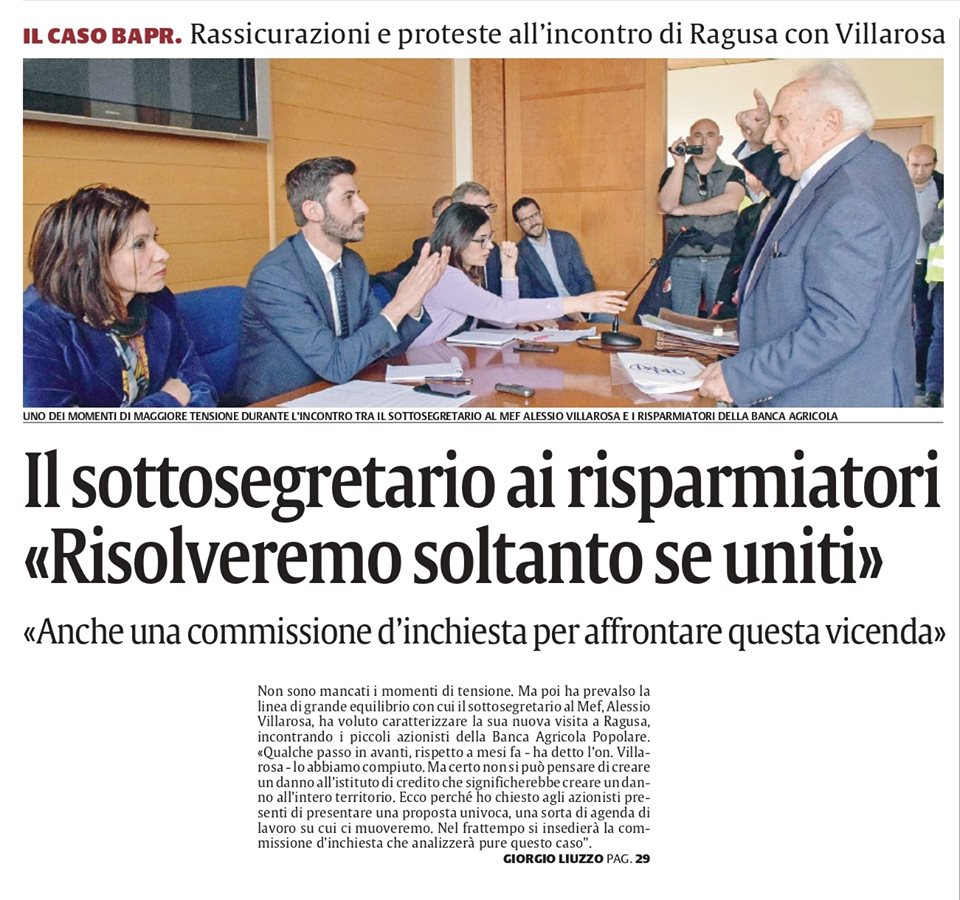 IL CASO BAPR. Rassicurazioni e proteste all'incontro di Ragusa con Villarosa

UNO DEI MOMENTI DI MAGGIORE TENSIONE DURANTE L'INCONTRO TRA IL SOTTOSEGRETARIO AL MEF ALESSIO VILLAROSA E I RISPARMIATORI DELLA BANCA AGRICOLA

Il sottosegretario ai risparmiatori «Risolveremo soltanto se uniti»

«Anche una commissione d'inchiesta per affrontare questa vicenda»

Non sono mancati i momenti di tensione. Ma poi ha prevalso la linea di grande equilibrio con cui il sottosegretario al Mef, Alessio Villarosa, ha voluto caratterizzare la sua nuova visita a Ragusa, incontrando i piccoli azionisti della Banca Agricola Popolare. «Qualche passo in avanti, rispetto a mesi fa - ha detto l'on. Villarosa - lo abbiamo compiuto. Ma certo non si può pensare di creare un danno all'istituto di credito che significherebbe creare un danno all'intero territorio. Ecco perché ho chiesto agli azionisti presenti di presentare una proposta univoca, una sorta di agenda di lavoro su cui ci muoveremo. Nel frattempo si insedierà la commissione d'inchiesta che analizzerà pure questo caso".

GIORGIO LIUZZO PAG. 29